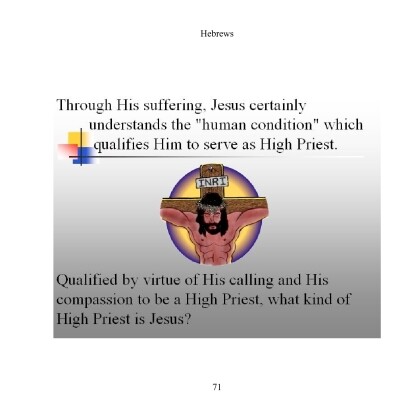 Hebrews

Through His suffering, Jesus certainly understands the "human condition" which qualifies Him to serve as High Priest.

INRI

Qualified by virtue of His calling and His compassion to be a High Priest, what kind of High Priest is Jesus?

71